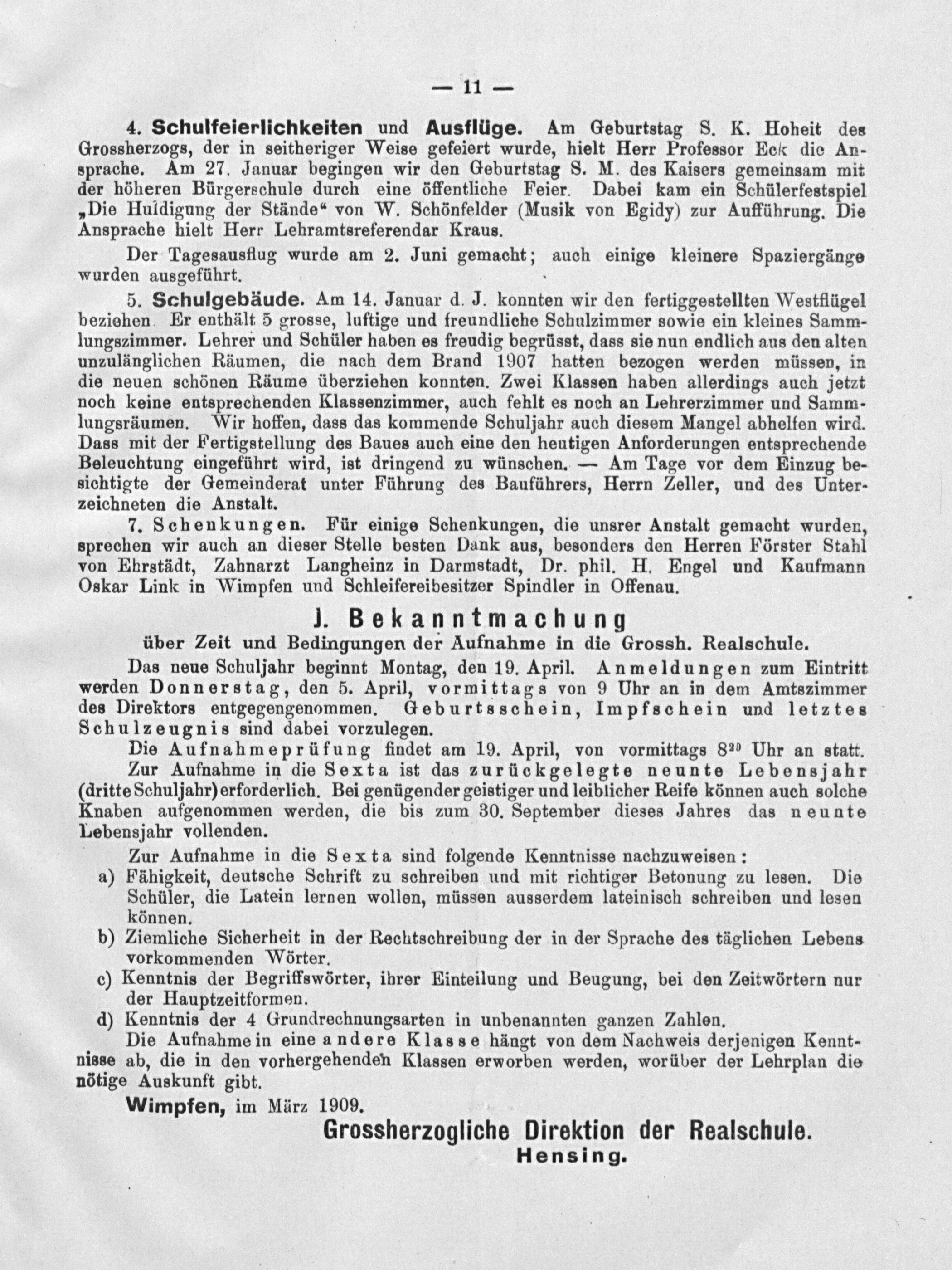 — 11 —

4. Schulfeierlichkeiten und Ausflüge. Am Geburtstag S. K. Hoheit des Grossherzogs, der in seitheriger Weise gefeiert wurde, hielt Herr Professor Eck die Ansprache. Am 27. Januar begingen wir den Geburtstag S. M. des Kaisers gemeinsam mit der höheren Bürgerschule durch eine öffentliche Feier. Dabei kam ein Schülerfestspiel „Die Huldigung der Stände“ von W. Schönfelder (Musik von Egidy) zur Aufführung. Die Ansprache hielt Herr Lehramtsreferendar Kraus.

Der Tagesausflug wurde am 2. Juni gemacht; auch einige kleinere Spaziergänge wurden ausgeführt.

5. Schulgebäude. Am 14. Januar d. J. konnten wir den fertiggestellten Westflügel beziehen. Er enthält 5 grosse, luftige und freundliche Schulzimmer sowie ein kleines Sammlungszimmer. Lehrer und Schüler haben es freudig begrüsst, dass sie nun endlich aus den alten unzulänglichen Räumen, die nach dem Brand 1907 hatten bezogen werden müssen, in die neuen schönen Räume überziehen konnten. Zwei Klassen haben allerdings auch jetzt noch keine entsprechenden Klassenzimmer, auch fehlt es noch an Lehrerzimmer und Sammlungsräumen. Wir hoffen, dass das kommende Schuljahr auch diesem Mangel abhelfen wird. Dass mit der Fertigstellung des Baues auch eine den heutigen Anforderungen entsprechende Beleuchtung eingeführt wird, ist dringend zu wünschen. — Am Tage vor dem Einzug besichtigte der Gemeinderat unter Führung des Bauführers, Herrn Zeller, und des Unterzeichneten die Anstalt.

7. Schenkungen. Für einige Schenkungen, die unsrer Anstalt gemacht wurden, sprechen wir auch an dieser Stelle besten Dank aus, besonders den Herren Förster Stahl von Ehrstädt, Zahnarzt Langheinz in Darmstadt, Dr. phil. H. Engel und Kaufmann Oskar Link in Wimpfen und Schleifereibesitzer Spindler in Offenau.

J. Bekanntmachung
über Zeit und Bedingungen der Aufnahme in die Grossh. Realschule.

Das neue Schuljahr beginnt Montag, den 19. April. Anmeldungen zum Eintritt werden Donnerstag, den 5. April, vormittags von 9 Uhr an in dem Amtszimmer des Direktors entgegengenommen. Geburtsschein, Impfschein und letztes Schulzeugnis sind dabei vorzulegen.

Die Aufnahmeprüfung findet am 19. April, von vormittags $8^{30}$ Uhr an statt.

Zur Aufnahme in die Sexta ist das zurückgelegte neunte Lebensjahr (dritte Schuljahr) erforderlich. Bei genügender geistiger und leiblicher Reife können auch solche Knaben aufgenommen werden, die bis zum 30. September dieses Jahres das neunte Lebensjahr vollenden.

Zur Aufnahme in die Sexta sind folgende Kenntnisse nachzuweisen:
a) Fähigkeit, deutsche Schrift zu schreiben und mit richtiger Betonung zu lesen. Die Schüler, die Latein lernen wollen, müssen ausserdem lateinisch schreiben und lesen können.
b) Ziemliche Sicherheit in der Rechtschreibung der in der Sprache des täglichen Lebens vorkommenden Wörter.
c) Kenntnis der Begriffswörter, ihrer Einteilung und Beugung, bei den Zeitwörtern nur der Hauptzeitformen.
d) Kenntnis der 4 Grundrechnungsarten in unbenannten ganzen Zahlen.

Die Aufnahme in eine andere Klasse hängt von dem Nachweis derjenigen Kenntnisse ab, die in den vorhergehenden Klassen erworben werden, worüber der Lehrplan die nötige Auskunft gibt.

Wimpfen, im März 1909.

Grossherzogliche Direktion der Realschule.
Hensing.